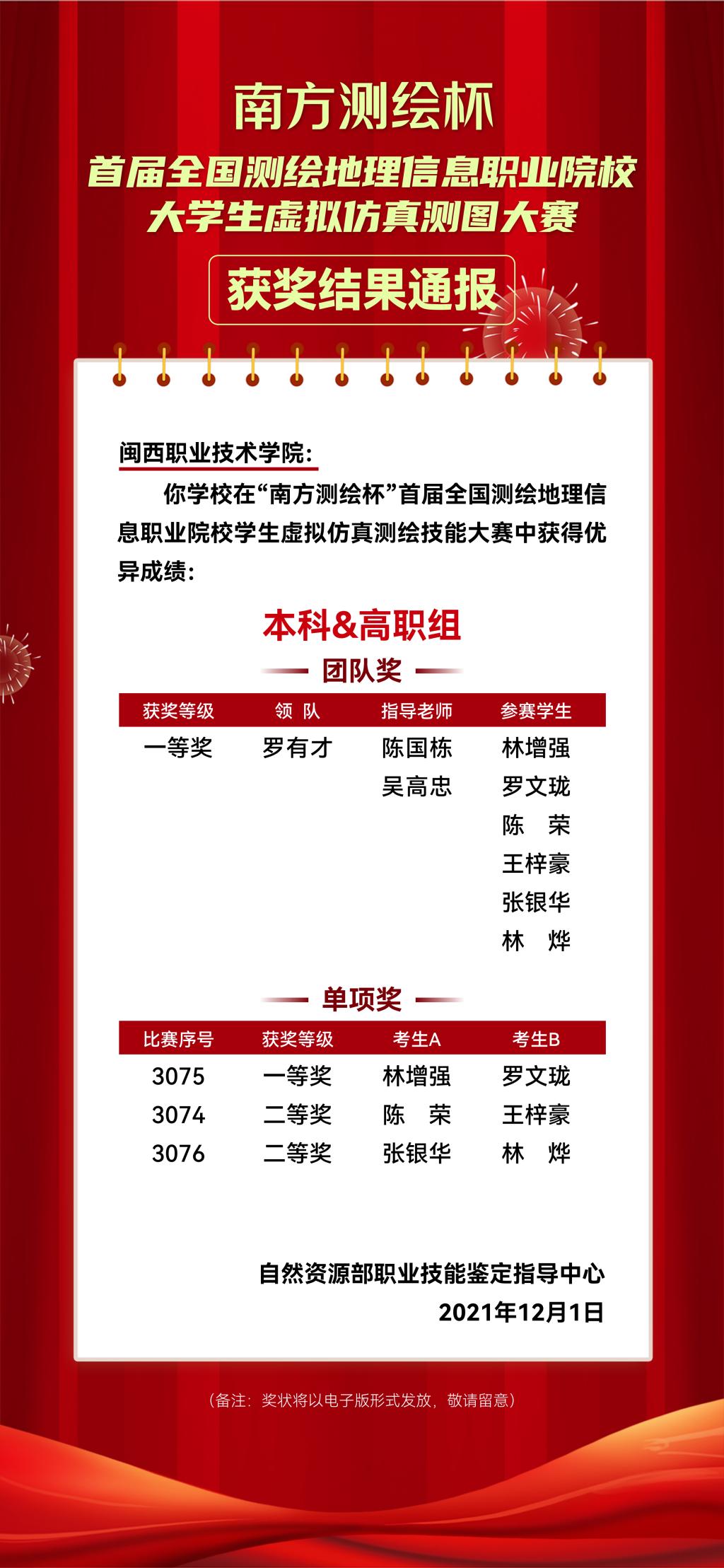 南方测绘杯
首届全国测绘地理信息职业院校
大学生虚拟仿真测图大赛

获奖结果通报

闽西职业技术学院：

你学校在“南方测绘杯”首届全国测绘地理信息职业院校学生虚拟仿真测绘技能大赛中获得优异成绩：

本科&高职组

团队奖

| 获奖等级 | 领 队 | 指导老师 | 参赛学生 |
|---|---|---|---|
| 一等奖 | 罗有才 | 陈国栋 | 林增强 |
| | | 吴高忠 | 罗文珑 |
| | | | 陈 荣 |
| | | | 王梓豪 |
| | | | 张银华 |
| | | | 林 烨 |

单项奖

| 比赛序号 | 获奖等级 | 考生A | 考生B |
|---|---|---|---|
| 3075 | 一等奖 | 林增强 | 罗文珑 |
| 3074 | 二等奖 | 陈 荣 | 王梓豪 |
| 3076 | 二等奖 | 张银华 | 林 烨 |

自然资源部职业技能鉴定指导中心
2021年12月1日

（备注：奖状将以电子版形式发放，敬请留意）